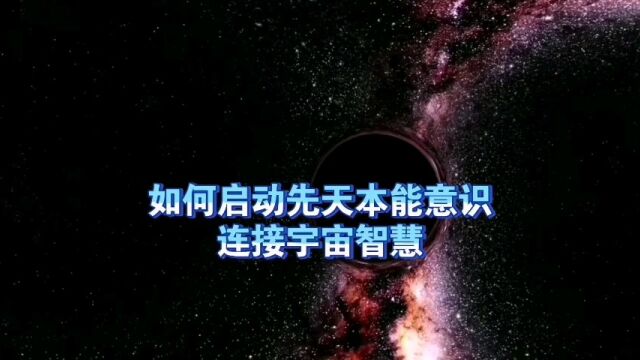 如何启动先天本能意识
连接宇宙智慧